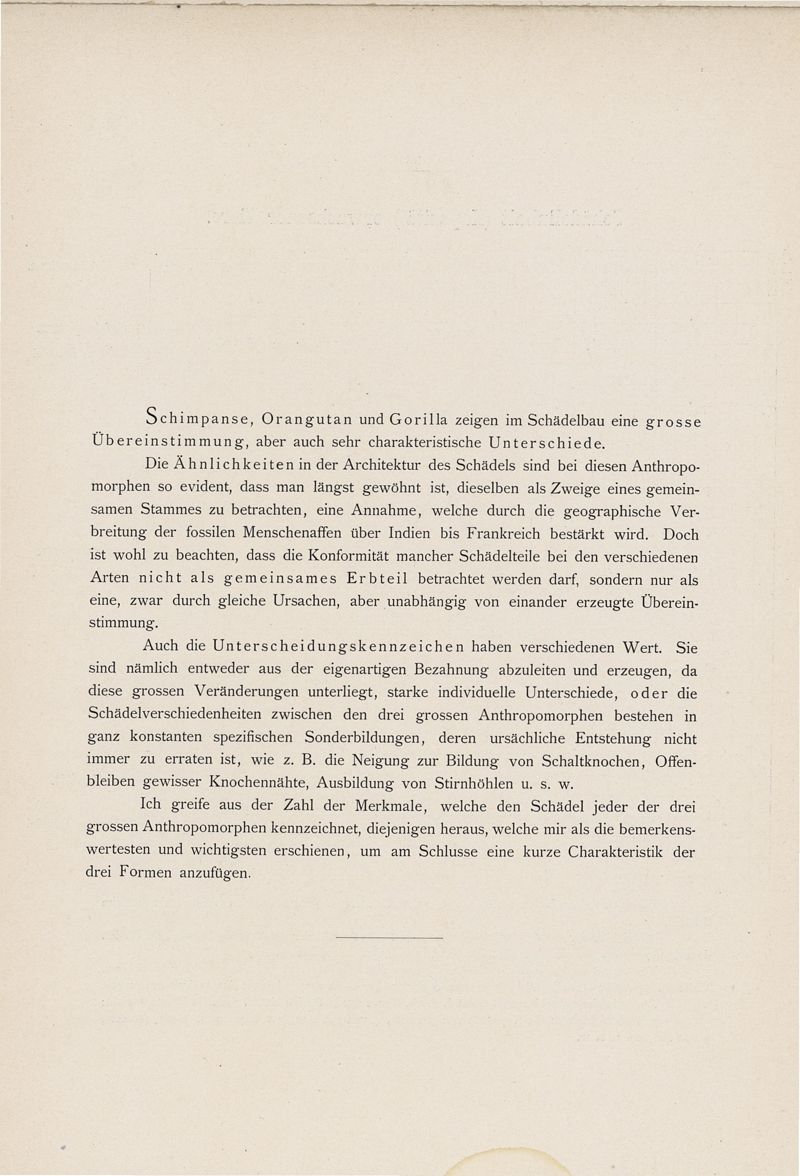 Schimpanse, Orangutan und Gorilla zeigen im Schädelbau eine grosse Übereinstimmung, aber auch sehr charakteristische Unterschiede.

Die Ähnlichkeiten in der Architektur des Schädels sind bei diesen Anthropomorphen so evident, dass man längst gewöhnt ist, dieselben als Zweige eines gemeinsamen Stammes zu betrachten, eine Annahme, welche durch die geographische Verbreitung der fossilen Menschenaffen über Indien bis Frankreich bestärkt wird. Doch ist wohl zu beachten, dass die Konformität mancher Schädelteile bei den verschiedenen Arten nicht als gemeinsames Erbteil betrachtet werden darf, sondern nur als eine, zwar durch gleiche Ursachen, aber unabhängig von einander erzeugte Übereinstimmung.

Auch die Unterscheidungskennzeichen haben verschiedenen Wert. Sie sind nämlich entweder aus der eigenartigen Bezahnung abzuleiten und erzeugen, da diese grossen Veränderungen unterliegt, starke individuelle Unterschiede, oder die Schädelverschiedenheiten zwischen den drei grossen Anthropomorphen bestehen in ganz konstanten spezifischen Sonderbildungen, deren ursächliche Entstehung nicht immer zu erraten ist, wie z. B. die Neigung zur Bildung von Schaltknochen, Offenbleiben gewisser Knochennähte, Ausbildung von Stirnhöhlen u. s. w.

Ich greife aus der Zahl der Merkmale, welche den Schädel jeder der drei grossen Anthropomorphen kennzeichnet, diejenigen heraus, welche mir als die bemerkenswertesten und wichtigsten erschienen, um am Schlusse eine kurze Charakteristik der drei Formen anzufügen.